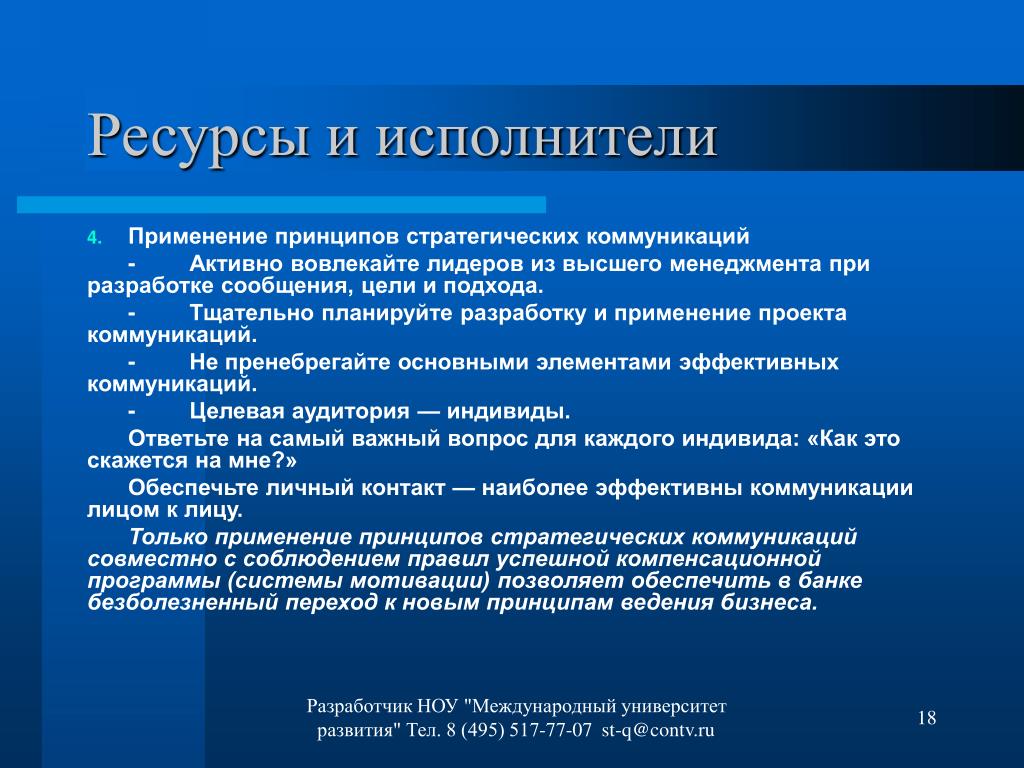 Ресурсы и исполнители

4. Применение принципов стратегических коммуникаций

- Активно вовлекайте лидеров из высшего менеджмента при разработке сообщения, цели и подхода.

- Тщательно планируйте разработку и применение проекта коммуникаций.

- Не пренебрегайте основными элементами эффективных коммуникаций.

- Целевая аудитория — индивиды.

Ответьте на самый важный вопрос для каждого индивида: «Как это скажется на мне?»

Обеспечьте личный контакт — наиболее эффективны коммуникации лицом к лицу.

Только применение принципов стратегических коммуникаций совместно с соблюдением правил успешной компенсационной программы (системы мотивации) позволяет обеспечить в банке безболезненный переход к новым принципам ведения бизнеса.

Разработчик НОУ "Международный университет развития" Тел. 8 (495) 517-77-07 st-q@contv.ru

18